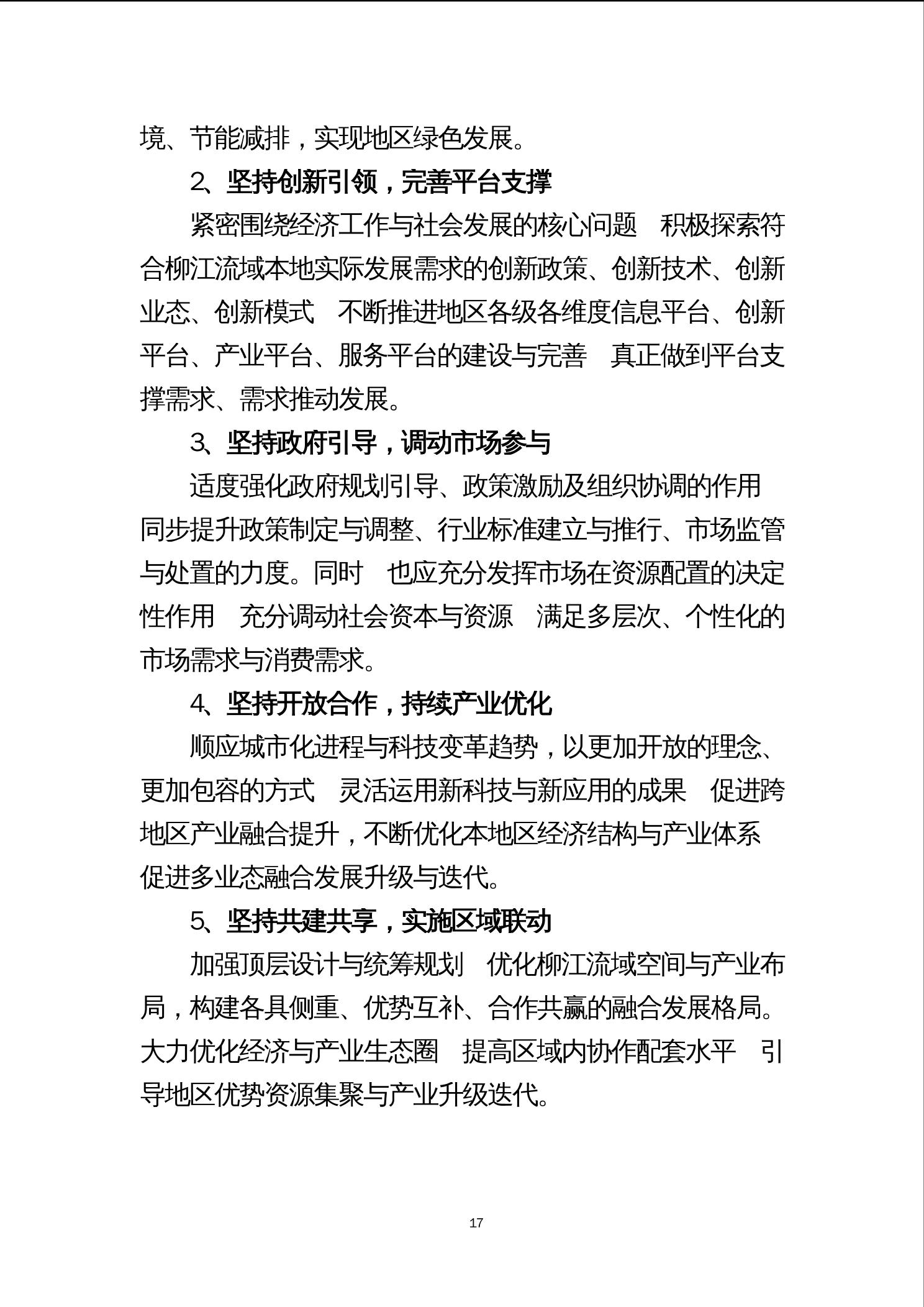 境、节能减排，实现地区绿色发展。

2、坚持创新引领，完善平台支撑

紧密围绕经济工作与社会发展的核心问题　积极探索符合柳江流域本地实际发展需求的创新政策、创新技术、创新业态、创新模式　不断推进地区各级各维度信息平台、创新平台、产业平台、服务平台的建设与完善　真正做到平台支撑需求、需求推动发展。

3、坚持政府引导，调动市场参与

适度强化政府规划引导、政策激励及组织协调的作用　同步提升政策制定与调整、行业标准建立与推行、市场监管与处置的力度。同时　也应充分发挥市场在资源配置的决定性作用　充分调动社会资本与资源　满足多层次、个性化的市场需求与消费需求。

4、坚持开放合作，持续产业优化

顺应城市化进程与科技变革趋势，以更加开放的理念、更加包容的方式　灵活运用新科技与新应用的成果　促进跨地区产业融合提升，不断优化本地区经济结构与产业体系　促进多业态融合发展升级与迭代。

5、坚持共建共享，实施区域联动

加强顶层设计与统筹规划　优化柳江流域空间与产业布局，构建各具侧重、优势互补、合作共赢的融合发展格局。大力优化经济与产业生态圈　提高区域内协作配套水平　引导地区优势资源集聚与产业升级迭代。

17